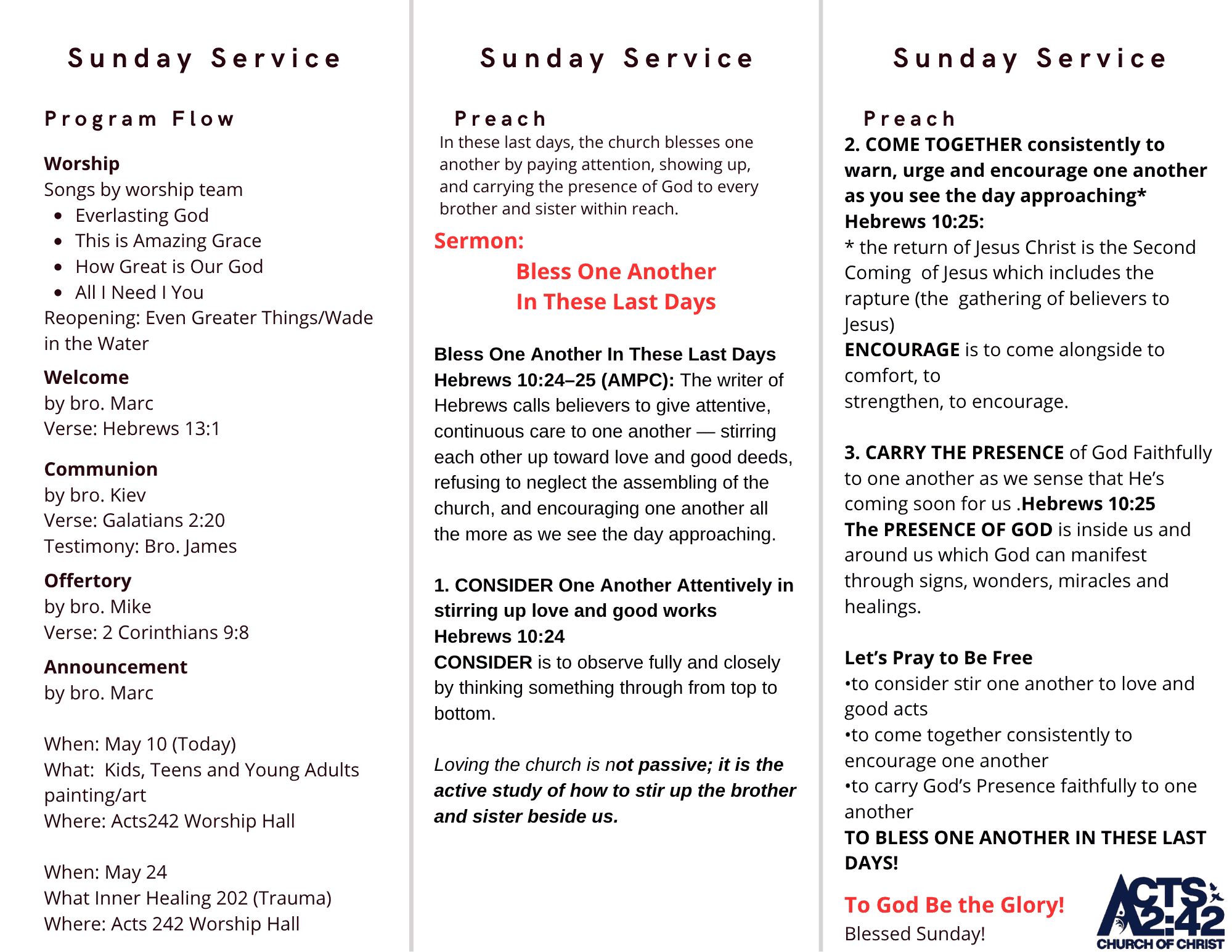 Sunday Service

Program Flow

Worship
Songs by worship team
• Everlasting God
• This is Amazing Grace
• How Great is Our God
• All I Need I You
Reopening: Even Greater Things/Wade in the Water

Welcome
by bro. Marc
Verse: Hebrews 13:1

Communion
by bro. Kiev
Verse: Galatians 2:20
Testimony: Bro. James

Offertory
by bro. Mike
Verse: 2 Corinthians 9:8

Announcement
by bro. Marc

When: May 10 (Today)
What: Kids, Teens and Young Adults painting/art
Where: Acts242 Worship Hall

When: May 24
What Inner Healing 202 (Trauma)
Where: Acts 242 Worship Hall

Sunday Service

Preach
In these last days, the church blesses one another by paying attention, showing up, and carrying the presence of God to every brother and sister within reach.

Sermon:
Bless One Another
In These Last Days

Bless One Another In These Last Days
Hebrews 10:24–25 (AMPC): The writer of Hebrews calls believers to give attentive, continuous care to one another — stirring each other up toward love and good deeds, refusing to neglect the assembling of the church, and encouraging one another all the more as we see the day approaching.

1. CONSIDER One Another Attentively in stirring up love and good works
Hebrews 10:24
CONSIDER is to observe fully and closely by thinking something through from top to bottom.

Loving the church is not passive; it is the active study of how to stir up the brother and sister beside us.

Sunday Service

Preach
2. COME TOGETHER consistently to warn, urge and encourage one another as you see the day approaching*
Hebrews 10:25:
* the return of Jesus Christ is the Second Coming of Jesus which includes the rapture (the gathering of believers to Jesus)
ENCOURAGE is to come alongside to comfort, to
strengthen, to encourage.

3. CARRY THE PRESENCE of God Faithfully to one another as we sense that He's coming soon for us .Hebrews 10:25
The PRESENCE OF GOD is inside us and around us which God can manifest through signs, wonders, miracles and healings.

Let's Pray to Be Free
•to consider stir one another to love and good acts
•to come together consistently to encourage one another
•to carry God's Presence faithfully to one another
TO BLESS ONE ANOTHER IN THESE LAST DAYS!

To God Be the Glory!
Blessed Sunday!

ACTS 2:42
CHURCH OF CHRIST